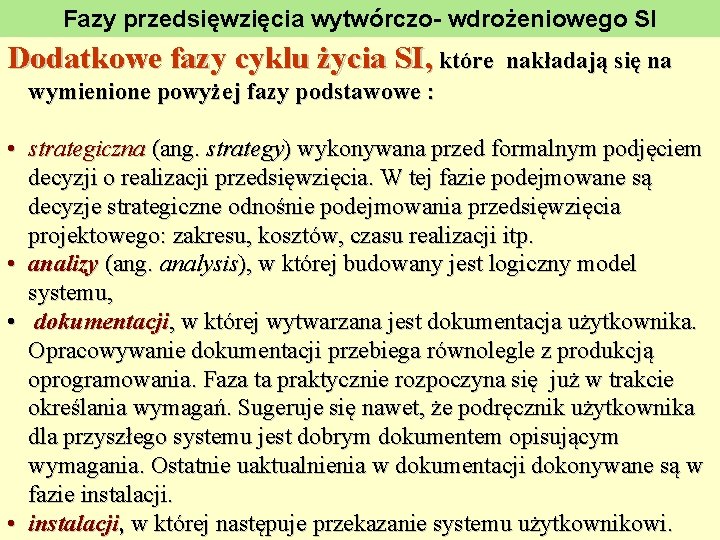 Fazy przedsięwzięcia wytwórczo- wdrożeniowego SI

Dodatkowe fazy cyklu życia SI, które nakładają się na wymienione powyżej fazy podstawowe :

• strategiczna (ang. strategy) wykonywana przed formalnym podjęciem decyzji o realizacji przedsięwzięcia. W tej fazie podejmowane są decyzje strategiczne odnośnie podejmowania przedsięwzięcia projektowego: zakresu, kosztów, czasu realizacji itp.
• analizy (ang. analysis), w której budowany jest logiczny model systemu,
• dokumentacji, w której wytwarzana jest dokumentacja użytkownika. Opracowywanie dokumentacji przebiega równolegle z produkcją oprogramowania. Faza ta praktycznie rozpoczyna się już w trakcie określania wymagań. Sugeruje się nawet, że podręcznik użytkownika dla przyszłego systemu jest dobrym dokumentem opisującym wymagania. Ostatnie uaktualnienia w dokumentacji dokonywane są w fazie instalacji.
• instalacji, w której następuje przekazanie systemu użytkownikowi.